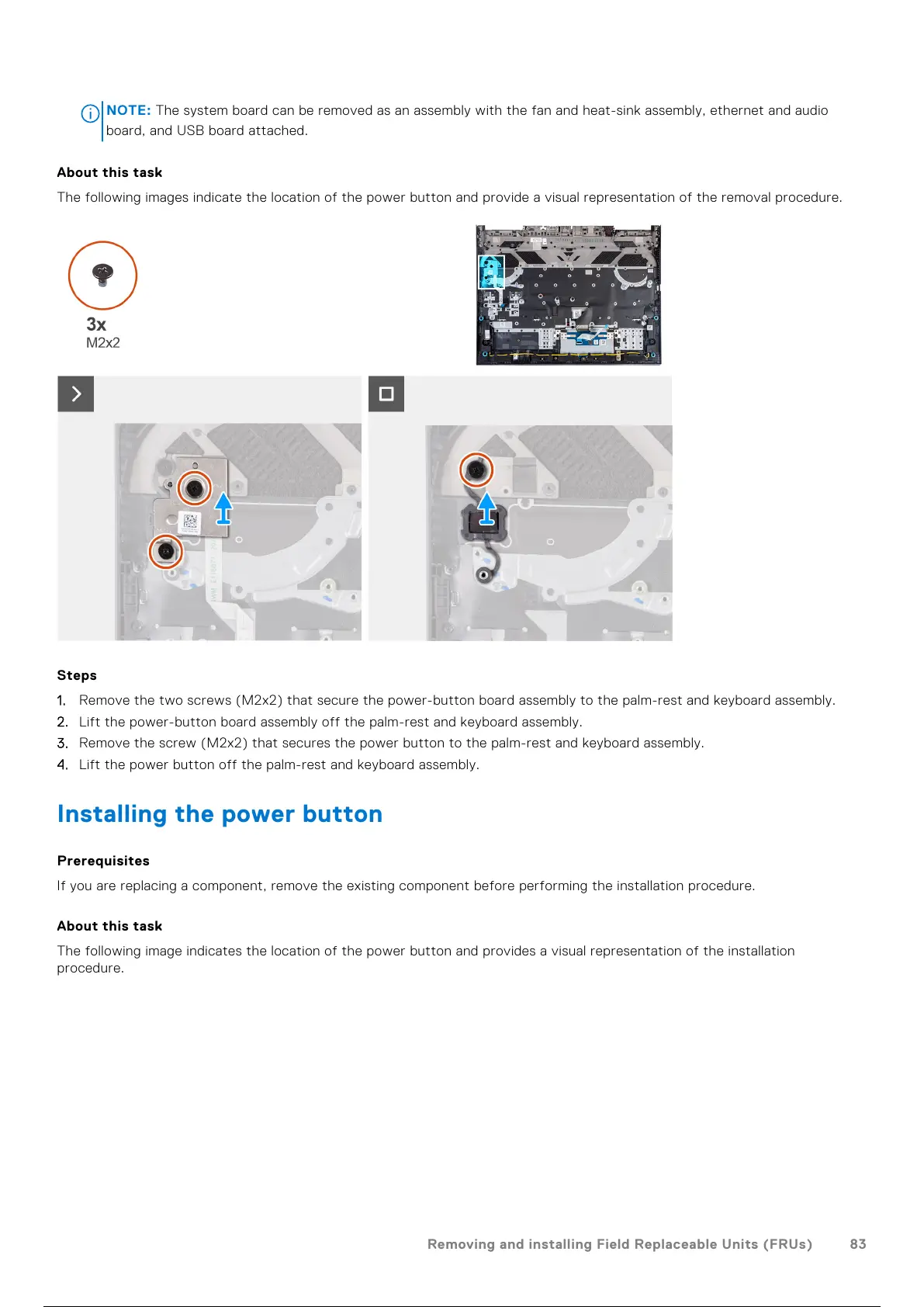 NOTE: The system board can be removed as an assembly with the fan and heat-sink assembly, ethernet and audio board, and USB board attached.

About this task

The following images indicate the location of the power button and provide a visual representation of the removal procedure.

3x
M2x2

Steps

1. Remove the two screws (M2x2) that secure the power-button board assembly to the palm-rest and keyboard assembly.
2. Lift the power-button board assembly off the palm-rest and keyboard assembly.
3. Remove the screw (M2x2) that secures the power button to the palm-rest and keyboard assembly.
4. Lift the power button off the palm-rest and keyboard assembly.

Installing the power button

Prerequisites

If you are replacing a component, remove the existing component before performing the installation procedure.

About this task

The following image indicates the location of the power button and provides a visual representation of the installation procedure.

Removing and installing Field Replaceable Units (FRUs) 83